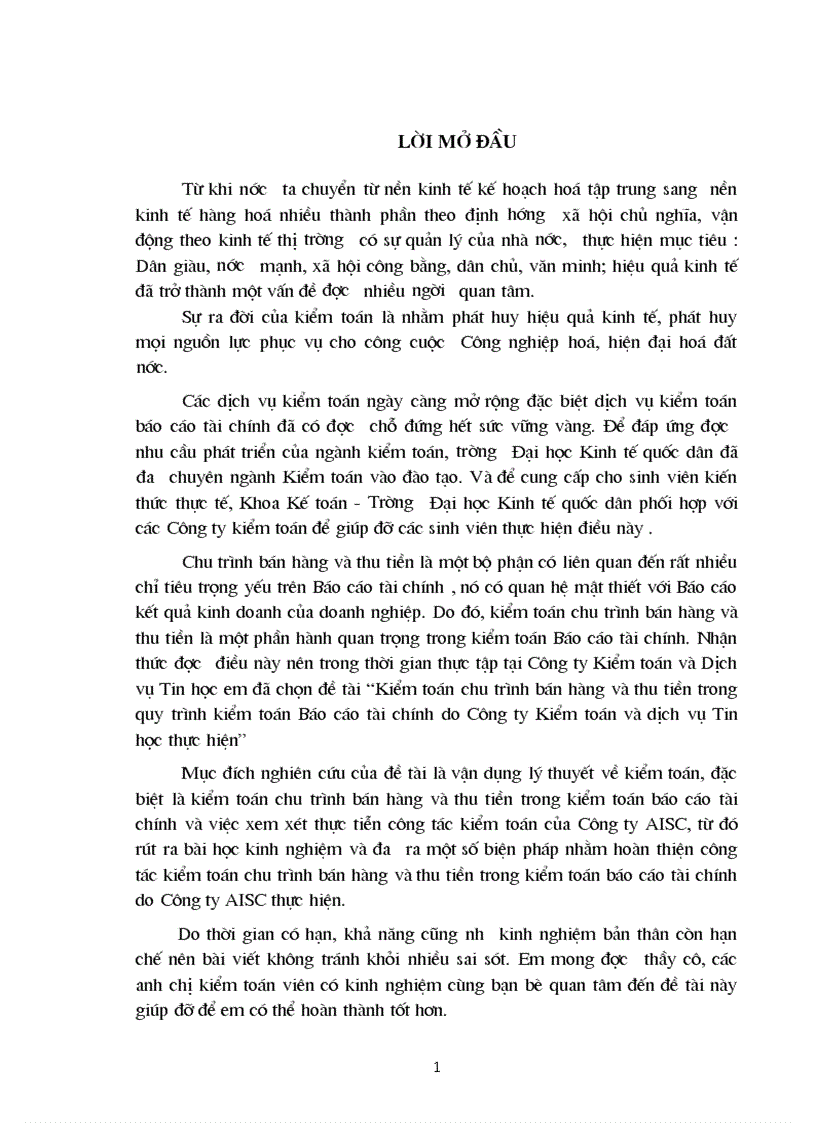 LỜI MỞ ĐẦU

Từ khi nớc ta chuyển từ nền kinh tế kế hoạch hoá tập trung sang nền kinh tế hàng hoá nhiều thành phần theo định hớng xã hội chủ nghĩa, vận động theo kinh tế thị trờng có sự quản lý của nhà nớc, thực hiện mục tiêu : Dân giàu, nớc mạnh, xã hội công bằng, dân chủ, văn minh; hiệu quả kinh tế đã trở thành một vấn đề đợc nhiều ngời quan tâm.

Sự ra đời của kiểm toán là nhằm phát huy hiệu quả kinh tế, phát huy mọi nguồn lực phục vụ cho công cuộc Công nghiệp hoá, hiện đại hoá đất nớc.

Các dịch vụ kiểm toán ngày càng mở rộng đặc biệt dịch vụ kiểm toán báo cáo tài chính đã có đợc chỗ đứng hết sức vững vàng. Để đáp ứng đợc nhu cầu phát triển của ngành kiểm toán, trờng Đại học Kinh tế quốc dân đã đa chuyên ngành Kiểm toán vào đào tạo. Và để cung cấp cho sinh viên kiến thức thực tế, Khoa Kế toán - Trờng Đại học Kinh tế quốc dân phối hợp với các Công ty kiểm toán để giúp đỡ các sinh viên thực hiện điều này .

Chu trình bán hàng và thu tiền là một bộ phận có liên quan đến rất nhiều chỉ tiêu trọng yếu trên Báo cáo tài chính , nó có quan hệ mật thiết với Báo cáo kết quả kinh doanh của doanh nghiệp. Do đó, kiểm toán chu trình bán hàng và thu tiền là một phần hành quan trọng trong kiểm toán Báo cáo tài chính. Nhận thức đợc điều này nên trong thời gian thực tập tại Công ty Kiểm toán và Dịch vụ Tin học em đã chọn đề tài “Kiểm toán chu trình bán hàng và thu tiền trong quy trình kiểm toán Báo cáo tài chính do Công ty Kiểm toán và dịch vụ Tin học thực hiện”

Mục đích nghiên cứu của đề tài là vận dụng lý thuyết về kiểm toán, đặc biệt là kiểm toán chu trình bán hàng và thu tiền trong kiểm toán báo cáo tài chính và việc xem xét thực tiễn công tác kiểm toán của Công ty AISC, từ đó rút ra bài học kinh nghiệm và đa ra một số biện pháp nhằm hoàn thiện công tác kiểm toán chu trình bán hàng và thu tiền trong kiểm toán báo cáo tài chính do Công ty AISC thực hiện.

Do thời gian có hạn, khả năng cũng nh kinh nghiệm bản thân còn hạn chế nên bài viết không tránh khỏi nhiều sai sót. Em mong đợc thầy cô, các anh chị kiểm toán viên có kinh nghiệm cùng bạn bè quan tâm đến đề tài này giúp đỡ để em có thể hoàn thành tốt hơn.

1